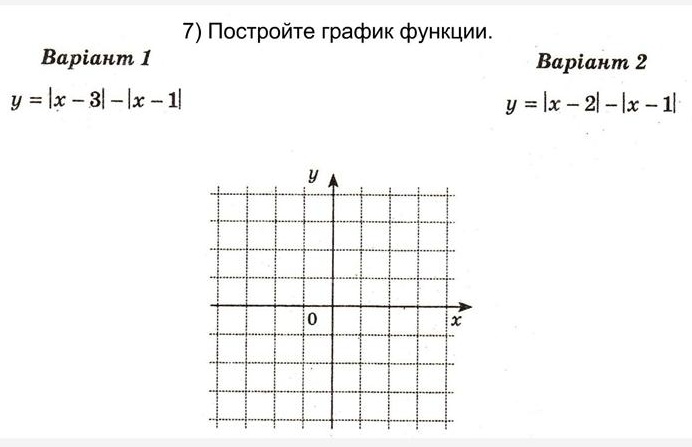 7) Постройте график функции.

Варіант 1

$y = |x - 3| - |x - 1|$

Варіант 2

$y = |x - 2| - |x - 1|$

y

0

x